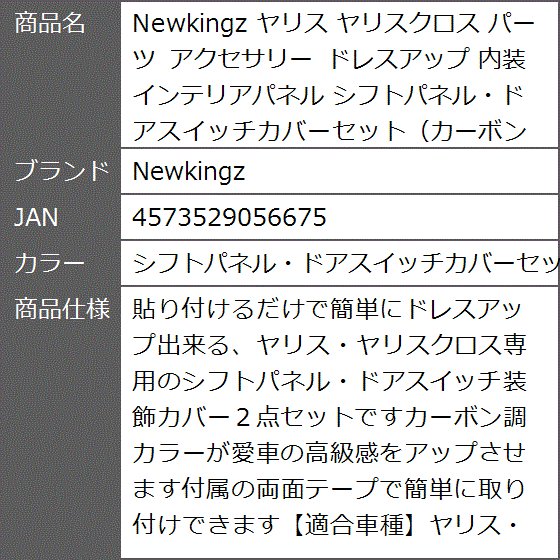 | 商品名 | Newkingz ヤリス ヤリスクロス パーツ アクセサリー ドレスアップ 内装 インテリアパネル シフトパネル・ドアスイッチカバーセット（カーボン |
|---|---|
| ブランド | Newkingz |
| JAN | 4573529056675 |
| カラー | シフトパネル・ドアスイッチカバーセッ |
| 商品仕様 | 貼り付けるだけで簡単にドレスアップ出来る、ヤリス・ヤリスクロス専用のシフトパネル・ドアスイッチ装飾カバー２点セットですカーボン調カラーが愛車の高級感をアップさせます付属の両面テープで簡単に取り付けできます【適合車種】ヤリス・ |